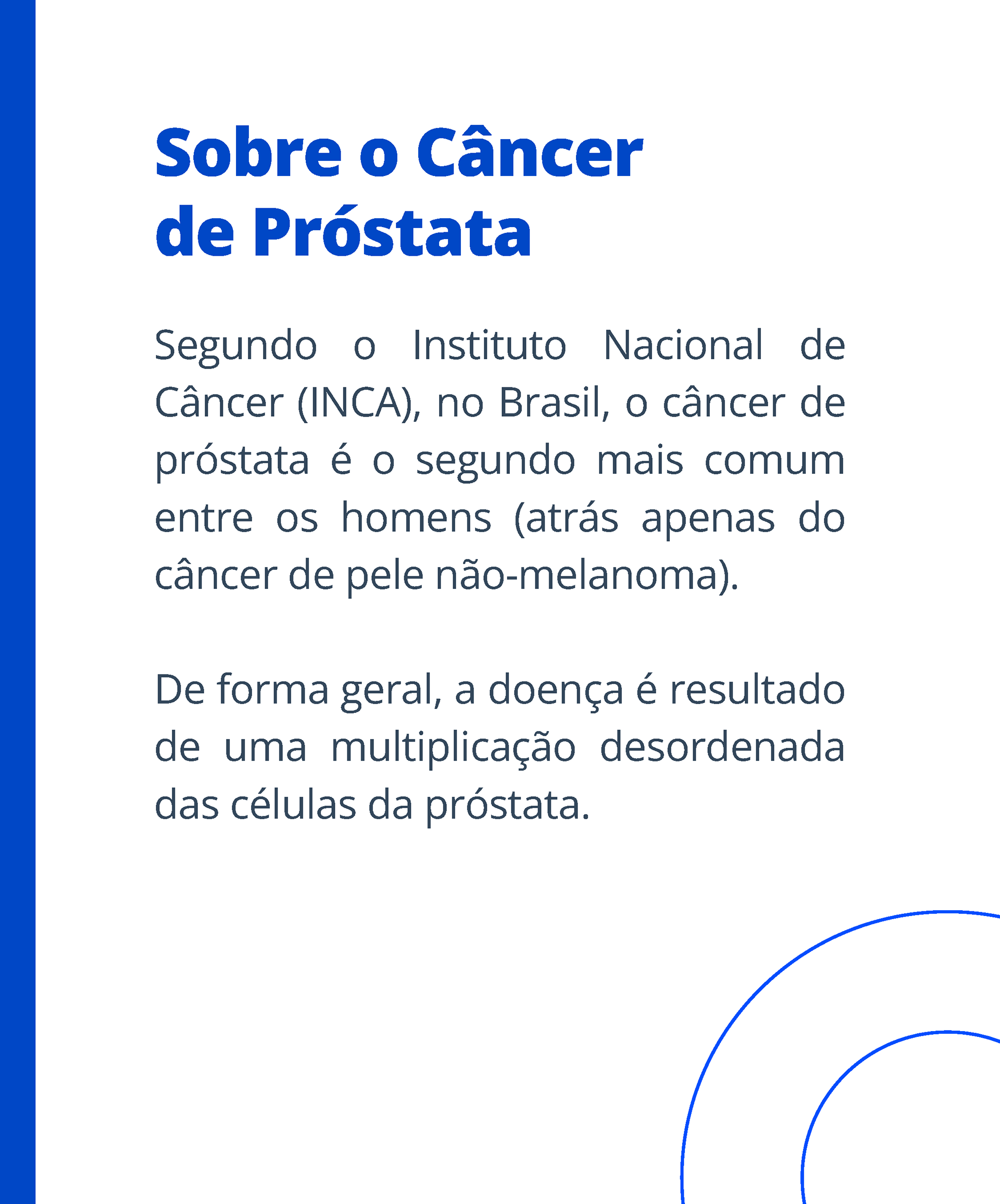 Sobre o Câncer de Próstata

Segundo o Instituto Nacional de Câncer (INCA), no Brasil, o câncer de próstata é o segundo mais comum entre os homens (atrás apenas do câncer de pele não-melanoma).

De forma geral, a doença é resultado de uma multiplicação desordenada das células da próstata.